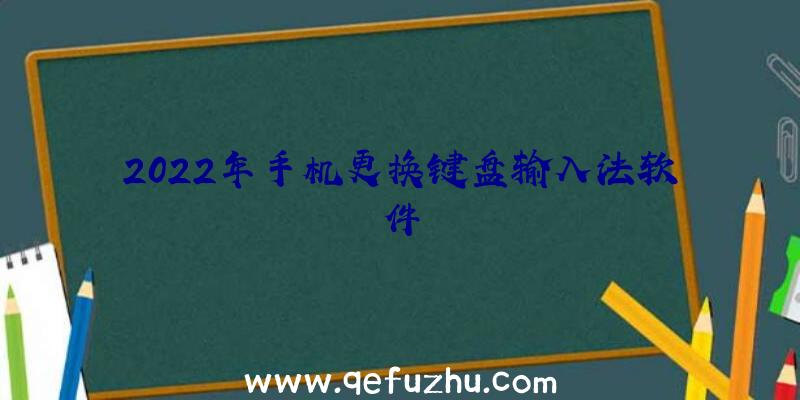 2022年手机更换键盘输入法软件

www.qefuzhu.com